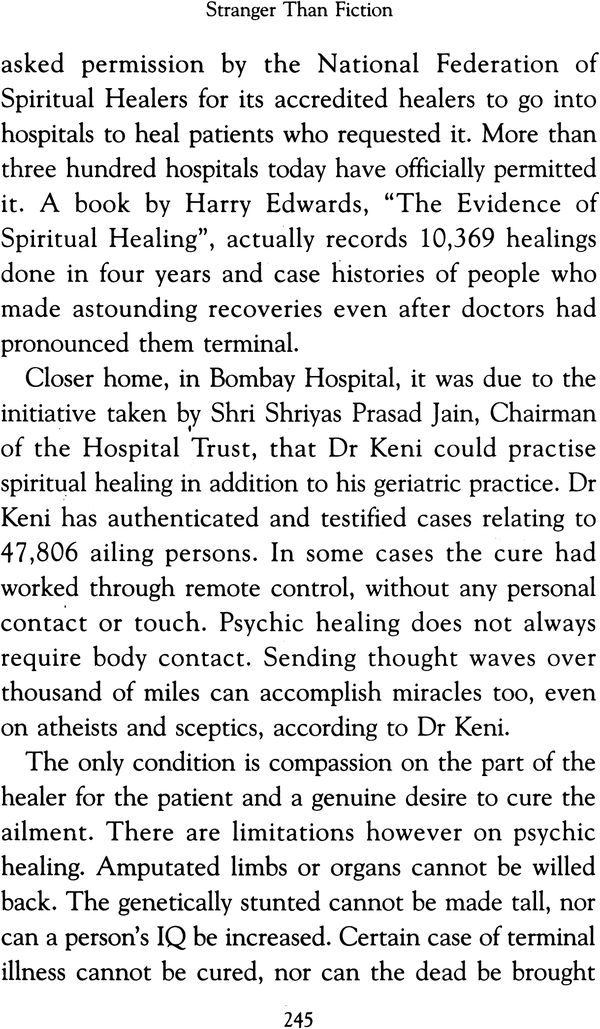 Stranger Than Fiction

asked permission by the National Federation of Spiritual Healers for its accredited healers to go into hospitals to heal patients who requested it. More than three hundred hospitals today have officially permitted it. A book by Harry Edwards, "The Evidence of Spiritual Healing", actually records 10,369 healings done in four years and case histories of people who made astounding recoveries even after doctors had pronounced them terminal.

Closer home, in Bombay Hospital, it was due to the initiative taken by Shri Shriyas Prasad Jain, Chairman of the Hospital Trust, that Dr Keni could practise spiritual healing in addition to his geriatric practice. Dr Keni has authenticated and testified cases relating to 47,806 ailing persons. In some cases the cure had worked through remote control, without any personal contact or touch. Psychic healing does not always require body contact. Sending thought waves over thousand of miles can accomplish miracles too, even on atheists and sceptics, according to Dr Keni.

The only condition is compassion on the part of the healer for the patient and a genuine desire to cure the ailment. There are limitations however on psychic healing. Amputated limbs or organs cannot be willed back. The genetically stunted cannot be made tall, nor can a person's IQ be increased. Certain case of terminal illness cannot be cured, nor can the dead be brought

245